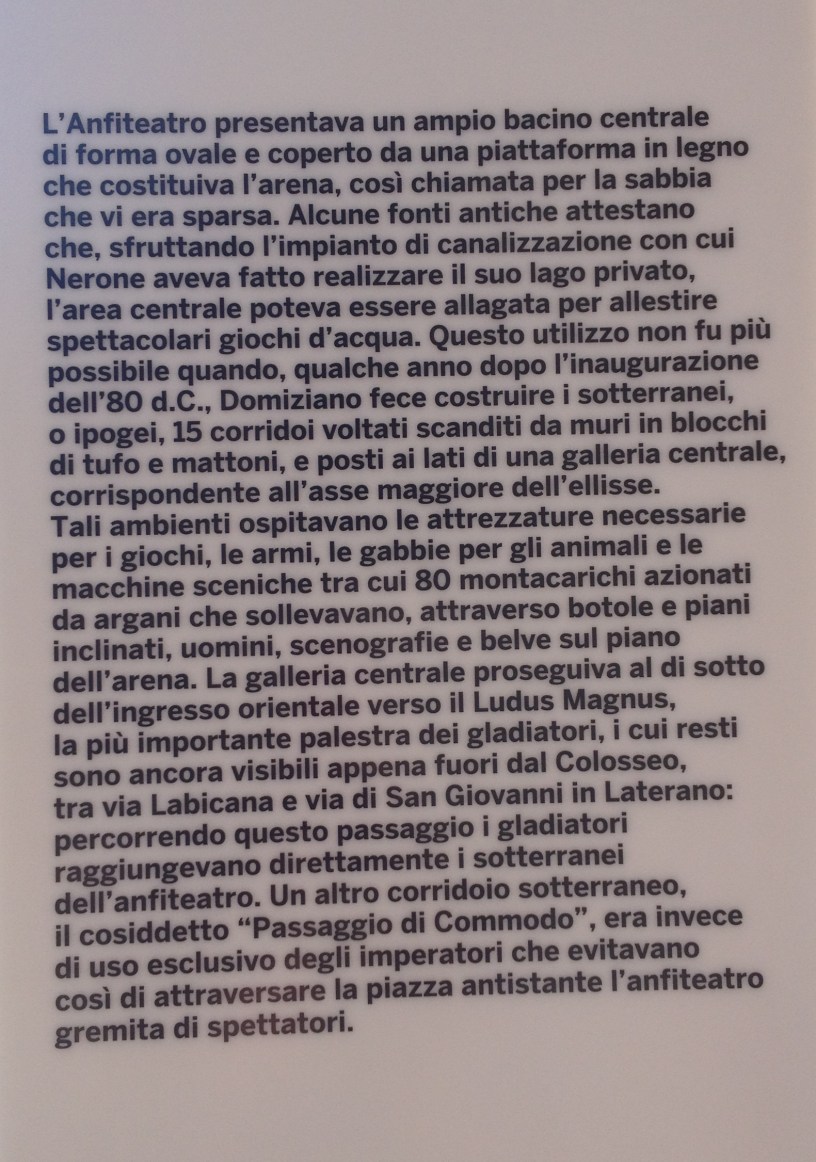 L'Anfiteatro presentava un ampio bacino centrale di forma ovale e coperto da una piattaforma in legno che costituiva l'arena, così chiamata per la sabbia che vi era sparsa. Alcune fonti antiche attestano che, sfruttando l'impianto di canalizzazione con cui Nerone aveva fatto realizzare il suo lago privato, l'area centrale poteva essere allagata per allestire spettacolari giochi d'acqua. Questo utilizzo non fu più possibile quando, qualche anno dopo l'inaugurazione dell'80 d.C., Domiziano fece costruire i sotterranei, o ipogei, 15 corridoi voltati scanditi da muri in blocchi di tufo e mattoni, e posti ai lati di una galleria centrale, corrispondente all'asse maggiore dell'ellisse.
Tali ambienti ospitavano le attrezzature necessarie per i giochi, le armi, le gabbie per gli animali e le macchine sceniche tra cui 80 montacarichi azionati da argani che sollevavano, attraverso botole e piani inclinati, uomini, scenografie e belve sul piano dell'arena. La galleria centrale proseguiva al di sotto dell'ingresso orientale verso il Ludus Magnus, la più importante palestra dei gladiatori, i cui resti sono ancora visibili appena fuori dal Colosseo, tra via Labicana e via di San Giovanni in Laterano: percorrendo questo passaggio i gladiatori raggiungevano direttamente i sotterranei dell'anfiteatro. Un altro corridoio sotterraneo, il cosiddetto "Passaggio di Commodo", era invece di uso esclusivo degli imperatori che evitavano così di attraversare la piazza antistante l'anfiteatro gremita di spettatori.